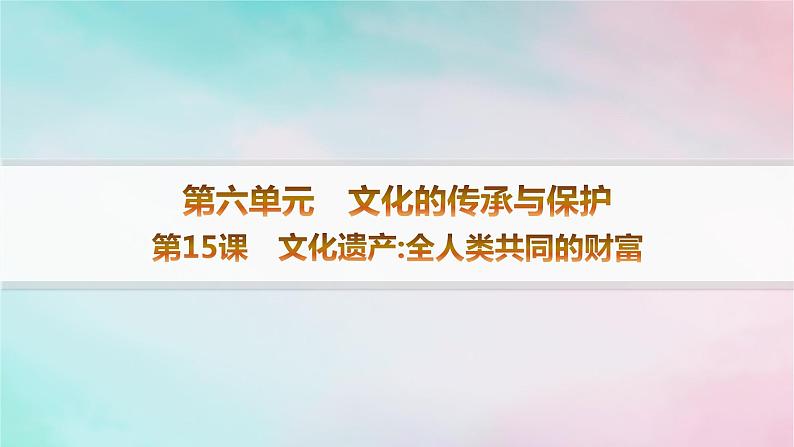 第六单元　文化的传承与保护
第15课　文化遗产:全人类共同的财富